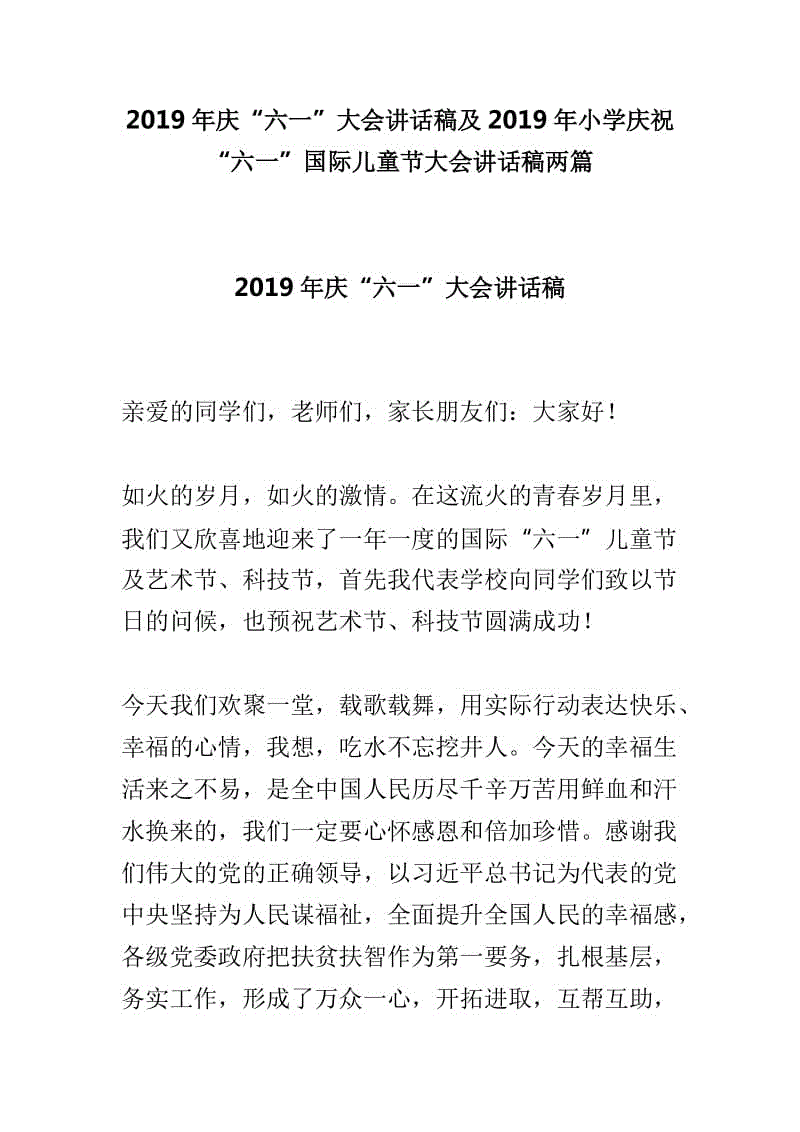 2019 年庆“六一”大会讲话稿及 2019 年小学庆祝“六一”国际儿童节大会讲话稿两篇

2019 年庆“六一”大会讲话稿

亲爱的同学们，老师们，家长朋友们：大家好！

如火的岁月，如火的激情。在这流火的青春岁月里，我们又欣喜地迎来了一年一度的国际“六一”儿童节及艺术节、科技节，首先我代表学校向同学们致以节日的问候，也预祝艺术节、科技节圆满成功！

今天我们欢聚一堂，载歌载舞，用实际行动表达快乐、幸福的心情，我想，吃水不忘挖井人。今天的幸福生活来之不易，是全中国人民历尽千辛万苦用鲜血和汗水换来的，我们一定要心怀感恩和倍加珍惜。感谢我们伟大的党的正确领导，以习近平总书记为代表的党中央坚持为人民谋福祉，全面提升全国人民的幸福感，各级党委政府把扶贫扶智作为第一要务，扎根基层，务实工作，形成了万众一心，开拓进取，互帮互助，